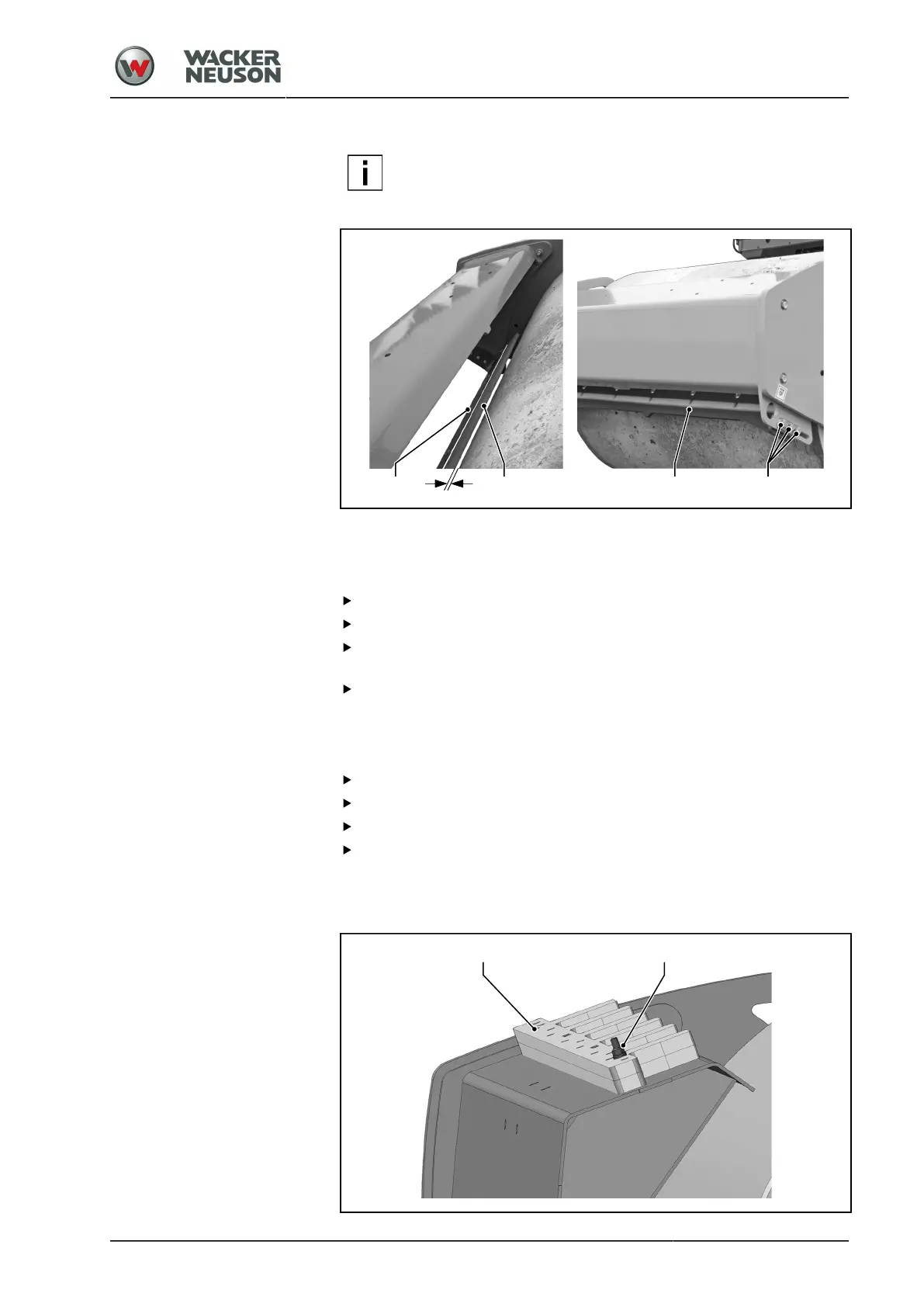 WACKER NEUSON

i